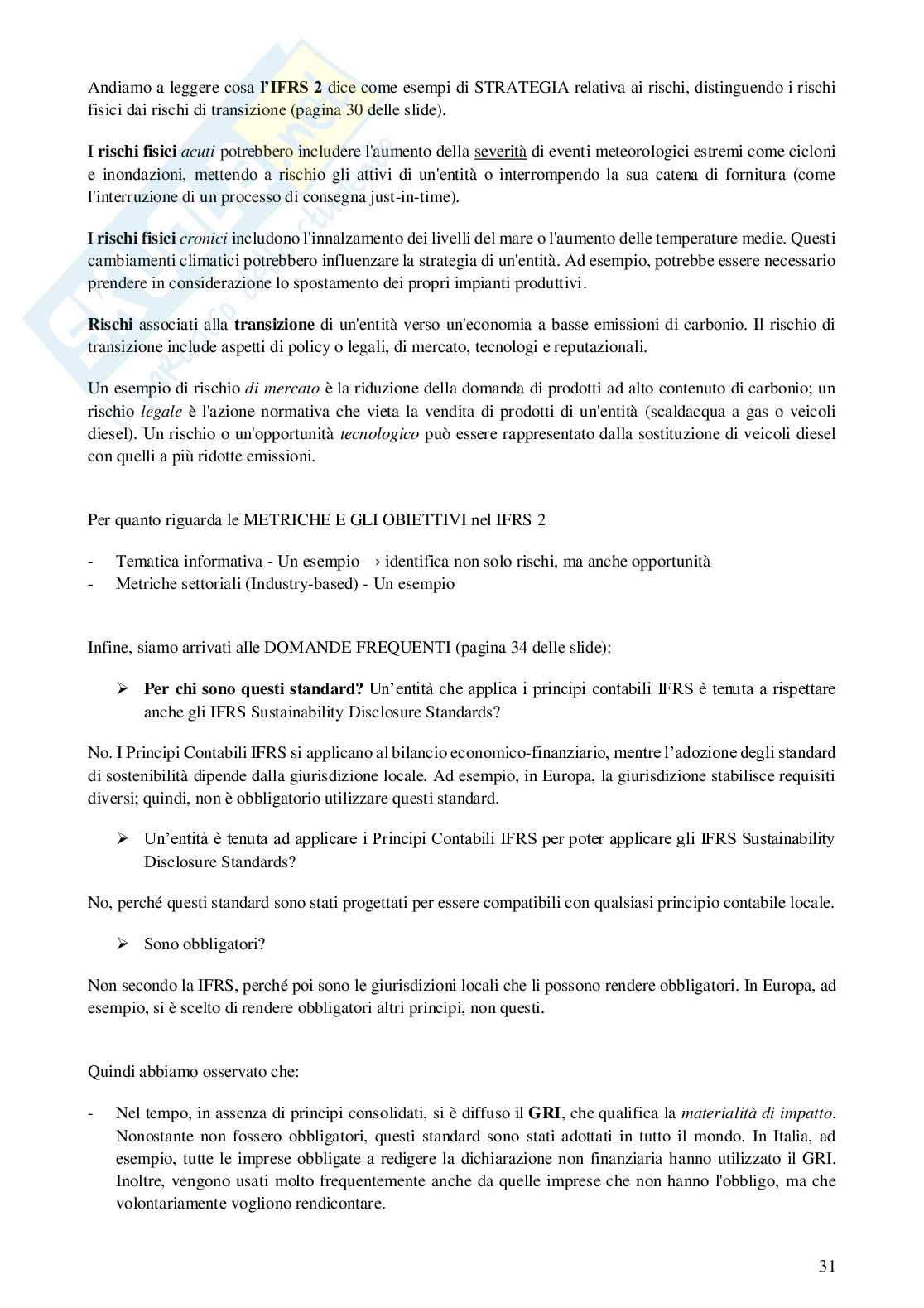 Andiamo a leggere cosa l'IFRS 2 dice come esempi di STRATEGIA relativa ai rischi, distinguendo i rischi fisici dai rischi di transizione (pagina 30 delle slide).

I rischi fisici acuti potrebbero includere l'aumento della severità di eventi meteorologici estremi come cicloni e inondazioni, mettendo a rischio gli attivi di un'entità o interrompendo la sua catena di fornitura (come l'interruzione di un processo di consegna just-in-time).

I rischi fisici cronici includono l'innalzamento dei livelli del mare o l'aumento delle temperature medie. Questi cambiamenti climatici potrebbero influenzare la strategia di un'entità. Ad esempio, potrebbe essere necessario prendere in considerazione lo spostamento dei propri impianti produttivi.

Rischi associati alla transizione di un'entità verso un'economia a basse emissioni di carbonio. Il rischio di transizione include aspetti di policy o legali, di mercato, tecnologi e reputazionali.

Un esempio di rischio di mercato è la riduzione della domanda di prodotti ad alto contenuto di carbonio; un rischio legale è l'azione normativa che vieta la vendita di prodotti di un'entità (scaldacqua a gas o veicoli diesel). Un rischio o un'opportunità tecnologico può essere rappresentato dalla sostituzione di veicoli diesel con quelli a più ridotte emissioni.

Per quanto riguarda le METRICHE E GLI OBIETTIVI nel IFRS 2

- Tematica informativa - Un esempio → identifica non solo rischi, ma anche opportunità
- Metriche settoriali (Industry-based) - Un esempio

Infine, siamo arrivati alle DOMANDE FREQUENTI (pagina 34 delle slide):

➢ Per chi sono questi standard? Un'entità che applica i principi contabili IFRS è tenuta a rispettare anche gli IFRS Sustainability Disclosure Standards?

No. I Principi Contabili IFRS si applicano al bilancio economico-finanziario, mentre l'adozione degli standard di sostenibilità dipende dalla giurisdizione locale. Ad esempio, in Europa, la giurisdizione stabilisce requisiti diversi; quindi, non è obbligatorio utilizzare questi standard.

➢ Un'entità è tenuta ad applicare i Principi Contabili IFRS per poter applicare gli IFRS Sustainability Disclosure Standards?

No, perché questi standard sono stati progettati per essere compatibili con qualsiasi principio contabile locale.

➢ Sono obbligatori?

Non secondo la IFRS, perché poi sono le giurisdizioni locali che li possono rendere obbligatori. In Europa, ad esempio, si è scelto di rendere obbligatori altri principi, non questi.

Quindi abbiamo osservato che:

- Nel tempo, in assenza di principi consolidati, si è diffuso il GRI, che qualifica la materialità di impatto. Nonostante non fossero obbligatori, questi standard sono stati adottati in tutto il mondo. In Italia, ad esempio, tutte le imprese obbligate a redigere la dichiarazione non finanziaria hanno utilizzato il GRI. Inoltre, vengono usati molto frequentemente anche da quelle imprese che non hanno l'obbligo, ma che volontariamente vogliono rendicontare.

31